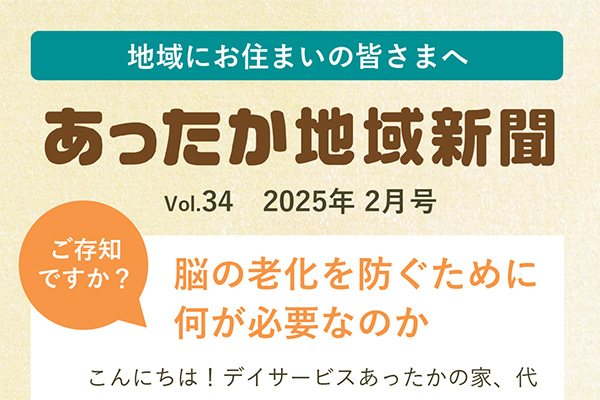 地域にお住まいの皆さまへ

あったか地域新聞

Vol.34　2025年 2月号

ご存知ですか？

脳の老化を防ぐために何が必要なのか

こんにちは！デイサービスあったかの家、代